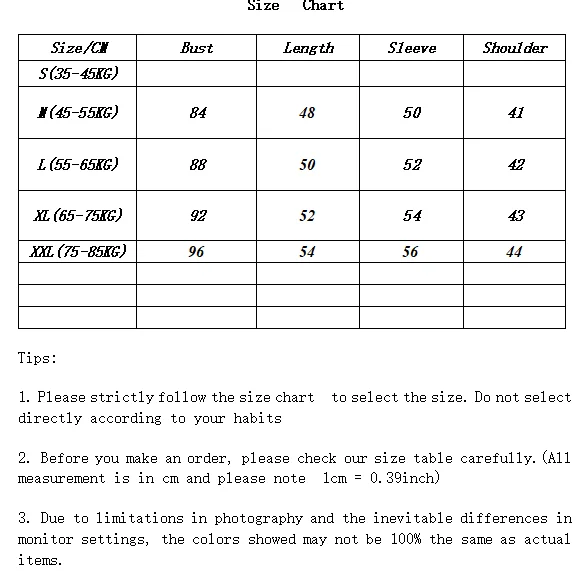 Size Chart

| Size/CM | Bust | Length | Sleeve | Shoulder |
|---|---|---|---|---|
| S(35-45KG) | | | | |
| M(45-55KG) | 84 | 48 | 50 | 41 |
| L(55-65KG) | 88 | 50 | 52 | 42 |
| XL(65-75KG) | 92 | 52 | 54 | 43 |
| XXL(75-85KG) | 96 | 54 | 56 | 44 |
| | | | | |
| | | | | |
| | | | | |

Tips:

1. Please strictly follow the size chart to select the size. Do not select directly according to your habits

2. Before you make an order, please check our size table carefully.(All measurement is in cm and please note 1cm = 0.39inch)

3. Due to limitations in photography and the inevitable differences in monitor settings, the colors showed may not be 100% the same as actual items.